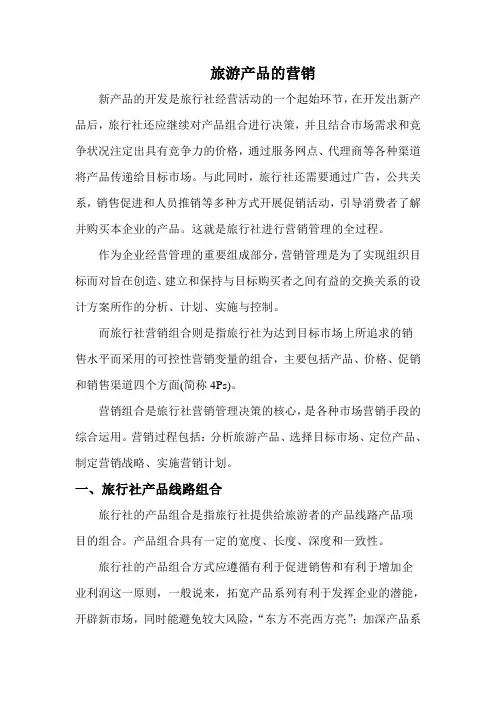 旅游产品的营销

新产品的开发是旅行社经营活动的一个起始环节，在开发出新产品后，旅行社还应继续对产品组合进行决策，并且结合市场需求和竞争状况注定出具有竞争力的价格，通过服务网点、代理商等各种渠道将产品传递给目标市场。与此同时，旅行社还需要通过广告，公共关系，销售促进和人员推销等多种方式开展促销活动，引导消费者了解并购买本企业的产品。这就是旅行社进行营销管理的全过程。

作为企业经营管理的重要组成部分，营销管理是为了实现组织目标而对旨在创造、建立和保持与目标购买者之间有益的交换关系的设计方案所作的分析、计划、实施与控制。

而旅行社营销组合则是指旅行社为达到目标市场上所追求的销售水平而采用的可控性营销变量的组合，主要包括产品、价格、促销和销售渠道四个方面(简称 4Ps)。

营销组合是旅行社营销管理决策的核心，是各种市场营销手段的综合运用。营销过程包括：分析旅游产品、选择目标市场、定位产品、制定营销战略、实施营销计划。

一、旅行社产品线路组合

旅行社的产品组合是指旅行社提供给旅游者的产品线路产品项目的组合。产品组合具有一定的宽度、长度、深度和一致性。

旅行社的产品组合方式应遵循有利于促进销售和有利于增加企业利润这一原则，一般说来，拓宽产品系列有利于发挥企业的潜能，开辟新市场，同时能避免较大风险，“东方不亮西方亮”；加深产品系